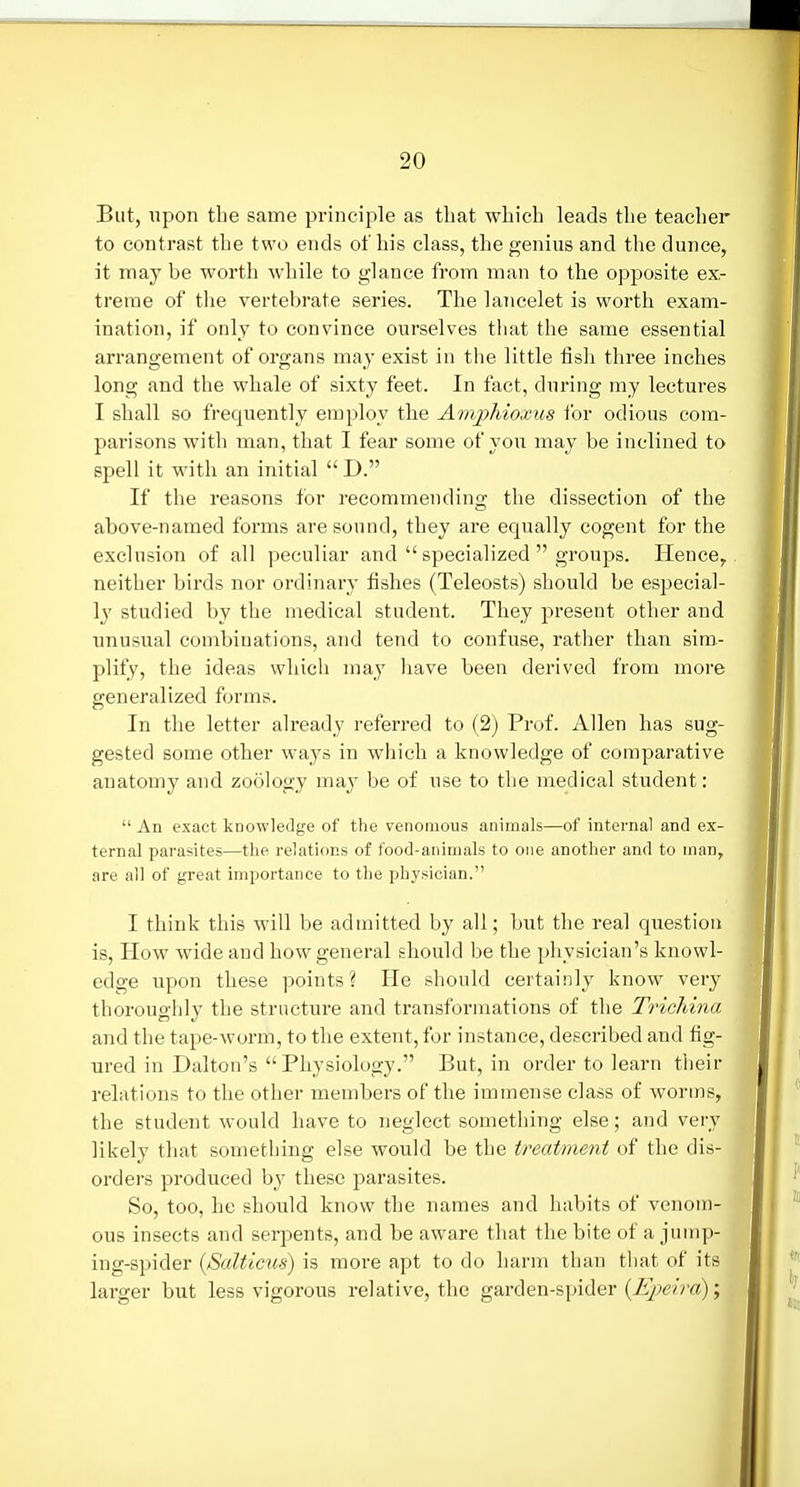 20

But, upon the same principle as that which leads the teacher to contrast the two ends of his class, the genius and the dunce, it may be worth while to glance from man to the opposite extreme of the vertebrate series. The lancelet is worth examination, if only to convince ourselves that the same essential arrangement of organs may exist in the little fish three inches long and the whale of sixty feet. In fact, during my lectures I shall so frequently employ the Amphioxus for odious comparisons with man, that I fear some of you may be inclined to spell it with an initial "D."

If the reasons for recommending the dissection of the above-named forms are sound, they are equally cogent for the exclusion of all peculiar and "specialized" groups. Hence, neither birds nor ordinary fishes (Teleosts) should be especially studied by the medical student. They present other and unusual combinations, and tend to confuse, rather than simplify, the ideas which may have been derived from more generalized forms.

In the letter already referred to (2) Prof. Allen has suggested some other ways in which a knowledge of comparative anatomy and zoölogy may be of use to the medical student:

"An exact knowledge of the venomous animals—of internal and external parasites—the relations of food-animals to one another and to man, are all of great importance to the physician."

I think this will be admitted by all; but the real question is, How wide and how general should be the physician's knowledge upon these points? He should certainly know very thoroughly the structure and transformations of the Trichina and the tape-worm, to the extent, for instance, described and figured in Dalton's "Physiology." But, in order to learn their relations to the other members of the immense class of worms, the student would have to neglect something else; and very likely that something else would be the treatment of the disorders produced by these parasites.

So, too, he should know the names and habits of venomous insects and serpents, and be aware that the bite of a jumping-spider (Salticus) is more apt to do harm than that of its larger but less vigorous relative, the garden-spider (Epeira);